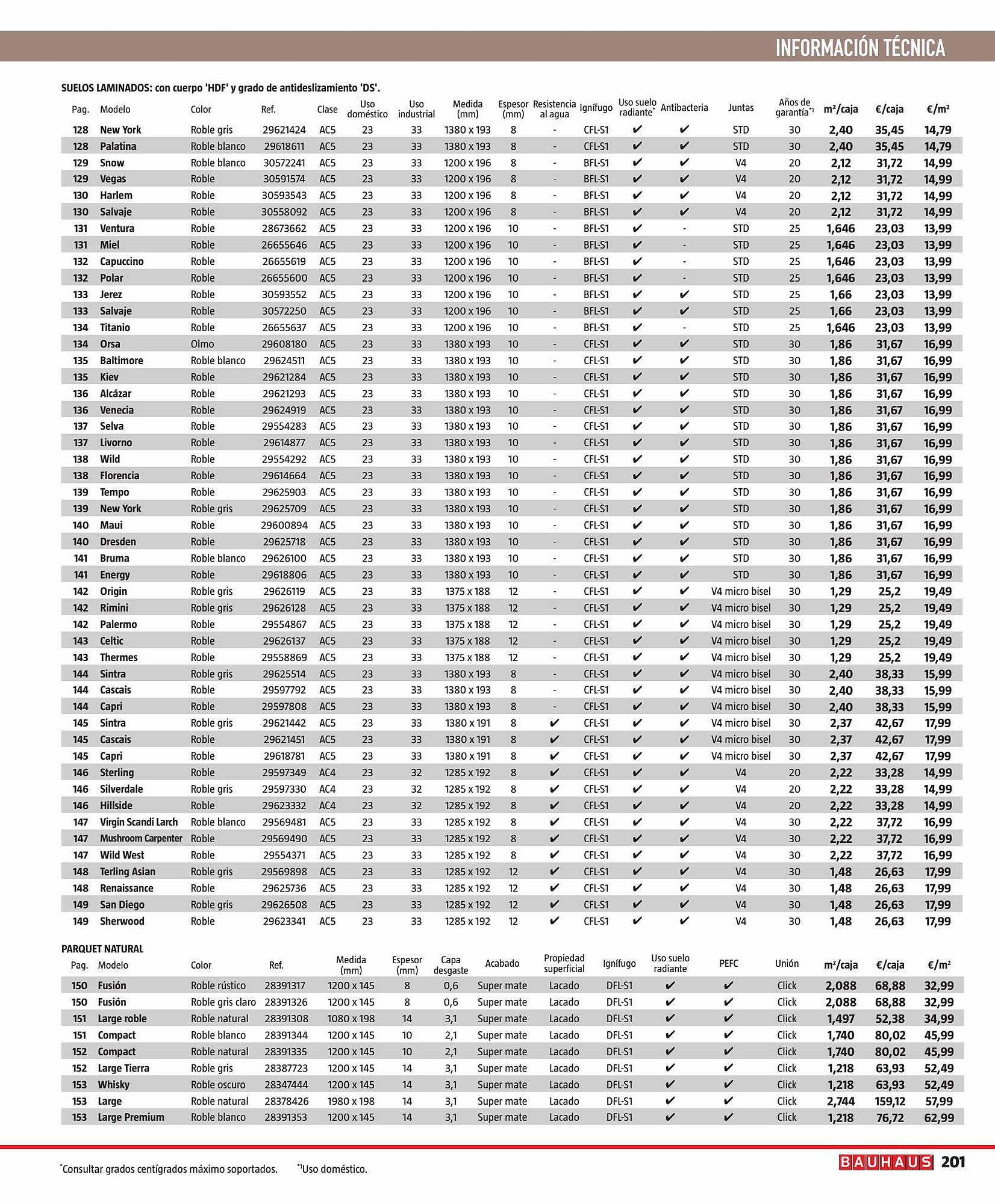 INFORMACIÓN TÉCNICA

SUELOS LAMINADOS: con cuerpo 'HDF' y grado de antideslizamiento 'DS'.

| Pag. | Modelo | Color | Ref. | Clase | Uso doméstico | Uso industrial | Medida (mm) | Espesor (mm) | Resistencia al agua | Ignífugo | Uso suelo radiante* | Antibacteria | Juntas | Años de garantía*1 | m²/caja | €/caja | €/m² |
|---|---|---|---|---|---|---|---|---|---|---|---|---|---|---|---|---|---|
| 128 | New York | Roble gris | 29621424 | AC5 | 23 | 33 | 1380 x 193 | 8 | - | CFL-S1 | ✔ | ✔ | STD | 30 | 2,40 | 35,45 | 14,79 |
| 128 | Palatina | Roble blanco | 29618611 | AC5 | 23 | 33 | 1380 x 193 | 8 | - | CFL-S1 | ✔ | ✔ | STD | 30 | 2,40 | 35,45 | 14,79 |
| 129 | Snow | Roble blanco | 30572241 | AC5 | 23 | 33 | 1200 x 196 | 8 | - | BFL-S1 | ✔ | ✔ | V4 | 20 | 2,12 | 31,72 | 14,99 |
| 129 | Vegas | Roble | 30591574 | AC5 | 23 | 33 | 1200 x 196 | 8 | - | BFL-S1 | ✔ | ✔ | V4 | 20 | 2,12 | 31,72 | 14,99 |
| 130 | Harlem | Roble | 30593543 | AC5 | 23 | 33 | 1200 x 196 | 8 | - | BFL-S1 | ✔ | ✔ | V4 | 20 | 2,12 | 31,72 | 14,99 |
| 130 | Salvaje | Roble | 30558092 | AC5 | 23 | 33 | 1200 x 196 | 8 | - | BFL-S1 | ✔ | ✔ | V4 | 20 | 2,12 | 31,72 | 14,99 |
| 131 | Ventura | Roble | 28673662 | AC5 | 23 | 33 | 1200 x 196 | 10 | - | BFL-S1 | ✔ | - | STD | 25 | 1,646 | 23,03 | 13,99 |
| 131 | Miel | Roble | 26655646 | AC5 | 23 | 33 | 1200 x 196 | 10 | - | BFL-S1 | ✔ | - | STD | 25 | 1,646 | 23,03 | 13,99 |
| 132 | Capuccino | Roble | 26655619 | AC5 | 23 | 33 | 1200 x 196 | 10 | - | BFL-S1 | ✔ | - | STD | 25 | 1,646 | 23,03 | 13,99 |
| 132 | Polar | Roble | 26655600 | AC5 | 23 | 33 | 1200 x 196 | 10 | - | BFL-S1 | ✔ | - | STD | 25 | 1,646 | 23,03 | 13,99 |
| 133 | Jerez | Roble | 30593552 | AC5 | 23 | 33 | 1200 x 196 | 10 | - | BFL-S1 | ✔ | ✔ | STD | 25 | 1,66 | 23,03 | 13,99 |
| 133 | Salvaje | Roble | 30572250 | AC5 | 23 | 33 | 1200 x 196 | 10 | - | BFL-S1 | ✔ | ✔ | STD | 25 | 1,66 | 23,03 | 13,99 |
| 134 | Titanio | Roble | 26655637 | AC5 | 23 | 33 | 1200 x 196 | 10 | - | BFL-S1 | ✔ | - | STD | 25 | 1,646 | 23,03 | 13,99 |
| 134 | Orsa | Olmo | 29608180 | AC5 | 23 | 33 | 1380 x 193 | 10 | - | CFL-S1 | ✔ | ✔ | STD | 30 | 1,86 | 31,67 | 16,99 |
| 135 | Baltimore | Roble blanco | 29624511 | AC5 | 23 | 33 | 1380 x 193 | 10 | - | CFL-S1 | ✔ | ✔ | STD | 30 | 1,86 | 31,67 | 16,99 |
| 135 | Kiev | Roble | 29621284 | AC5 | 23 | 33 | 1380 x 193 | 10 | - | CFL-S1 | ✔ | ✔ | STD | 30 | 1,86 | 31,67 | 16,99 |
| 136 | Alcázar | Roble | 29621293 | AC5 | 23 | 33 | 1380 x 193 | 10 | - | CFL-S1 | ✔ | ✔ | STD | 30 | 1,86 | 31,67 | 16,99 |
| 136 | Venecia | Roble | 29624919 | AC5 | 23 | 33 | 1380 x 193 | 10 | - | CFL-S1 | ✔ | ✔ | STD | 30 | 1,86 | 31,67 | 16,99 |
| 137 | Selva | Roble | 29554283 | AC5 | 23 | 33 | 1380 x 193 | 10 | - | CFL-S1 | ✔ | ✔ | STD | 30 | 1,86 | 31,67 | 16,99 |
| 137 | Livorno | Roble | 29614877 | AC5 | 23 | 33 | 1380 x 193 | 10 | - | CFL-S1 | ✔ | ✔ | STD | 30 | 1,86 | 31,67 | 16,99 |
| 138 | Wild | Roble | 29554292 | AC5 | 23 | 33 | 1380 x 193 | 10 | - | CFL-S1 | ✔ | ✔ | STD | 30 | 1,86 | 31,67 | 16,99 |
| 138 | Florencia | Roble | 29614664 | AC5 | 23 | 33 | 1380 x 193 | 10 | - | CFL-S1 | ✔ | ✔ | STD | 30 | 1,86 | 31,67 | 16,99 |
| 139 | Tempo | Roble | 29625903 | AC5 | 23 | 33 | 1380 x 193 | 10 | - | CFL-S1 | ✔ | ✔ | STD | 30 | 1,86 | 31,67 | 16,99 |
| 139 | New York | Roble gris | 29625709 | AC5 | 23 | 33 | 1380 x 193 | 10 | - | CFL-S1 | ✔ | ✔ | STD | 30 | 1,86 | 31,67 | 16,99 |
| 140 | Maui | Roble | 29600894 | AC5 | 23 | 33 | 1380 x 193 | 10 | - | CFL-S1 | ✔ | ✔ | STD | 30 | 1,86 | 31,67 | 16,99 |
| 140 | Dresden | Roble | 29625718 | AC5 | 23 | 33 | 1380 x 193 | 10 | - | CFL-S1 | ✔ | ✔ | STD | 30 | 1,86 | 31,67 | 16,99 |
| 141 | Bruma | Roble blanco | 29626100 | AC5 | 23 | 33 | 1380 x 193 | 10 | - | CFL-S1 | ✔ | ✔ | STD | 30 | 1,86 | 31,67 | 16,99 |
| 141 | Energy | Roble | 29618806 | AC5 | 23 | 33 | 1380 x 193 | 10 | - | CFL-S1 | ✔ | ✔ | STD | 30 | 1,86 | 31,67 | 16,99 |
| 142 | Origin | Roble gris | 29626119 | AC5 | 23 | 33 | 1375 x 188 | 12 | - | CFL-S1 | ✔ | ✔ | V4 micro bisel | 30 | 1,29 | 25,2 | 19,49 |
| 142 | Rimini | Roble gris | 29626128 | AC5 | 23 | 33 | 1375 x 188 | 12 | - | CFL-S1 | ✔ | ✔ | V4 micro bisel | 30 | 1,29 | 25,2 | 19,49 |
| 142 | Palermo | Roble | 29554867 | AC5 | 23 | 33 | 1375 x 188 | 12 | - | CFL-S1 | ✔ | ✔ | V4 micro bisel | 30 | 1,29 | 25,2 | 19,49 |
| 143 | Celtic | Roble | 29626137 | AC5 | 23 | 33 | 1375 x 188 | 12 | - | CFL-S1 | ✔ | ✔ | V4 micro bisel | 30 | 1,29 | 25,2 | 19,49 |
| 143 | Thermes | Roble | 29558869 | AC5 | 23 | 33 | 1375 x 188 | 12 | - | CFL-S1 | ✔ | ✔ | V4 micro bisel | 30 | 1,29 | 25,2 | 19,49 |
| 144 | Sintra | Roble gris | 29625514 | AC5 | 23 | 33 | 1380 x 193 | 8 | - | CFL-S1 | ✔ | ✔ | V4 micro bisel | 30 | 2,40 | 38,33 | 15,99 |
| 144 | Cascais | Roble | 29597792 | AC5 | 23 | 33 | 1380 x 193 | 8 | - | CFL-S1 | ✔ | ✔ | V4 micro bisel | 30 | 2,40 | 38,33 | 15,99 |
| 144 | Capri | Roble | 29597808 | AC5 | 23 | 33 | 1380 x 193 | 8 | - | CFL-S1 | ✔ | ✔ | V4 micro bisel | 30 | 2,40 | 38,33 | 15,99 |
| 145 | Sintra | Roble gris | 29621442 | AC5 | 23 | 33 | 1380 x 191 | 8 | ✔ | CFL-S1 | ✔ | ✔ | V4 micro bisel | 30 | 2,37 | 42,67 | 17,99 |
| 145 | Cascais | Roble | 29621451 | AC5 | 23 | 33 | 1380 x 191 | 8 | ✔ | CFL-S1 | ✔ | ✔ | V4 micro bisel | 30 | 2,37 | 42,67 | 17,99 |
| 145 | Capri | Roble | 29618781 | AC5 | 23 | 33 | 1380 x 191 | 8 | ✔ | CFL-S1 | ✔ | ✔ | V4 micro bisel | 30 | 2,37 | 42,67 | 17,99 |
| 146 | Sterling | Roble | 29597349 | AC4 | 23 | 32 | 1285 x 192 | 8 | ✔ | CFL-S1 | ✔ | ✔ | V4 | 20 | 2,22 | 33,28 | 14,99 |
| 146 | Silverdale | Roble gris | 29597330 | AC4 | 23 | 32 | 1285 x 192 | 8 | ✔ | CFL-S1 | ✔ | ✔ | V4 | 20 | 2,22 | 33,28 | 14,99 |
| 146 | Hillside | Roble | 29623332 | AC4 | 23 | 32 | 1285 x 192 | 8 | ✔ | CFL-S1 | ✔ | ✔ | V4 | 20 | 2,22 | 33,28 | 14,99 |
| 147 | Virgin Scandi Larch | Roble blanco | 29569481 | AC5 | 23 | 33 | 1285 x 192 | 8 | ✔ | CFL-S1 | ✔ | ✔ | V4 | 30 | 2,22 | 37,72 | 16,99 |
| 147 | Mushroom Carpenter | Roble | 29569490 | AC5 | 23 | 33 | 1285 x 192 | 8 | ✔ | CFL-S1 | ✔ | ✔ | V4 | 30 | 2,22 | 37,72 | 16,99 |
| 147 | Wild West | Roble | 29554371 | AC5 | 23 | 33 | 1285 x 192 | 8 | ✔ | CFL-S1 | ✔ | ✔ | V4 | 30 | 2,22 | 37,72 | 16,99 |
| 148 | Terling Asian | Roble gris | 29569898 | AC5 | 23 | 33 | 1285 x 192 | 12 | ✔ | CFL-S1 | ✔ | ✔ | V4 | 30 | 1,48 | 26,63 | 17,99 |
| 148 | Renaissance | Roble | 29625736 | AC5 | 23 | 33 | 1285 x 192 | 12 | ✔ | CFL-S1 | ✔ | ✔ | V4 | 30 | 1,48 | 26,63 | 17,99 |
| 149 | San Diego | Roble gris | 29626508 | AC5 | 23 | 33 | 1285 x 192 | 12 | ✔ | CFL-S1 | ✔ | ✔ | V4 | 30 | 1,48 | 26,63 | 17,99 |
| 149 | Sherwood | Roble | 29623341 | AC5 | 23 | 33 | 1285 x 192 | 12 | ✔ | CFL-S1 | ✔ | ✔ | V4 | 30 | 1,48 | 26,63 | 17,99 |

PARQUET NATURAL

| Pag. | Modelo | Color | Ref. | Medida (mm) | Espesor (mm) | Capa desgaste | Acabado | Propiedad superficial | Ignífugo | Uso suelo radiante | PEFC | Unión | m²/caja | €/caja | €/m² |
|---|---|---|---|---|---|---|---|---|---|---|---|---|---|---|---|
| 150 | Fusión | Roble rústico | 28391317 | 1200 x 145 | 8 | 0,6 | Super mate | Lacado | DFL-S1 | ✔ | ✔ | Click | 2,088 | 68,88 | 32,99 |
| 150 | Fusión | Roble gris claro | 28391326 | 1200 x 145 | 8 | 0,6 | Super mate | Lacado | DFL-S1 | ✔ | ✔ | Click | 2,088 | 68,88 | 32,99 |
| 151 | Large roble | Roble natural | 28391308 | 1080 x 198 | 14 | 3,1 | Super mate | Lacado | DFL-S1 | ✔ | ✔ | Click | 1,497 | 52,38 | 34,99 |
| 151 | Compact | Roble blanco | 28391344 | 1200 x 145 | 10 | 2,1 | Super mate | Lacado | DFL-S1 | ✔ | ✔ | Click | 1,740 | 80,02 | 45,99 |
| 152 | Compact | Roble natural | 28391335 | 1200 x 145 | 10 | 2,1 | Super mate | Lacado | DFL-S1 | ✔ | ✔ | Click | 1,740 | 80,02 | 45,99 |
| 152 | Large Tierra | Roble gris | 28387723 | 1200 x 145 | 14 | 3,1 | Super mate | Lacado | DFL-S1 | ✔ | ✔ | Click | 1,218 | 63,93 | 52,49 |
| 153 | Whisky | Roble oscuro | 28347444 | 1200 x 145 | 14 | 3,1 | Super mate | Lacado | DFL-S1 | ✔ | ✔ | Click | 1,218 | 63,93 | 52,49 |
| 153 | Large | Roble natural | 28378426 | 1980 x 198 | 14 | 3,1 | Super mate | Lacado | DFL-S1 | ✔ | ✔ | Click | 2,744 | 159,12 | 57,99 |
| 153 | Large Premium | Roble blanco | 28391353 | 1200 x 145 | 14 | 3,1 | Super mate | Lacado | DFL-S1 | ✔ | ✔ | Click | 1,218 | 76,72 | 62,99 |

*Consultar grados centígrados máximo soportados. *1Uso doméstico.

BAUHAUS 201